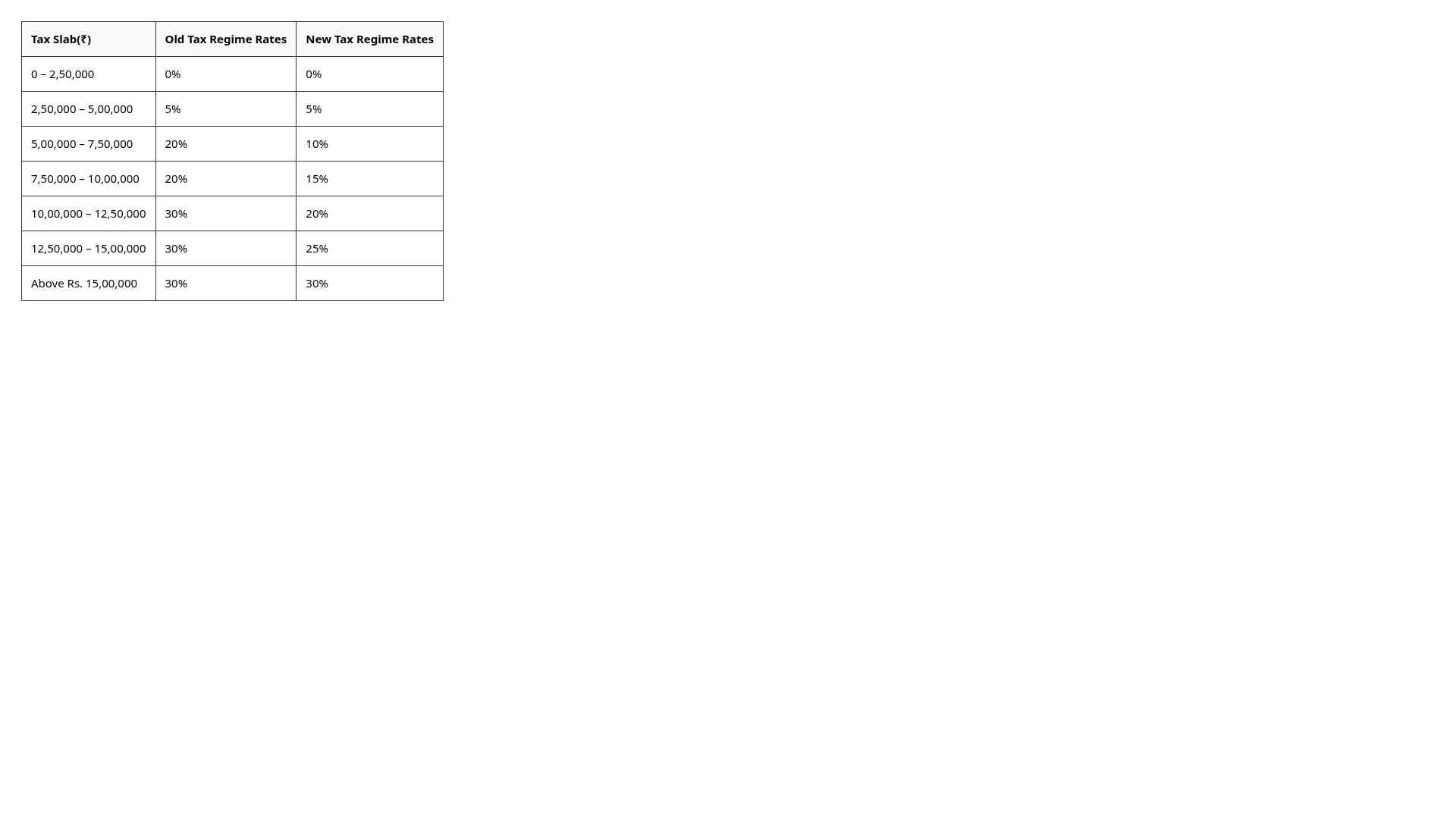 | Tax Slab(₹) | Old Tax Regime Rates | New Tax Regime Rates |
|---|---|---|
| 0 – 2,50,000 | 0% | 0% |
| 2,50,000 – 5,00,000 | 5% | 5% |
| 5,00,000 – 7,50,000 | 20% | 10% |
| 7,50,000 – 10,00,000 | 20% | 15% |
| 10,00,000 – 12,50,000 | 30% | 20% |
| 12,50,000 – 15,00,000 | 30% | 25% |
| Above Rs. 15,00,000 | 30% | 30% |